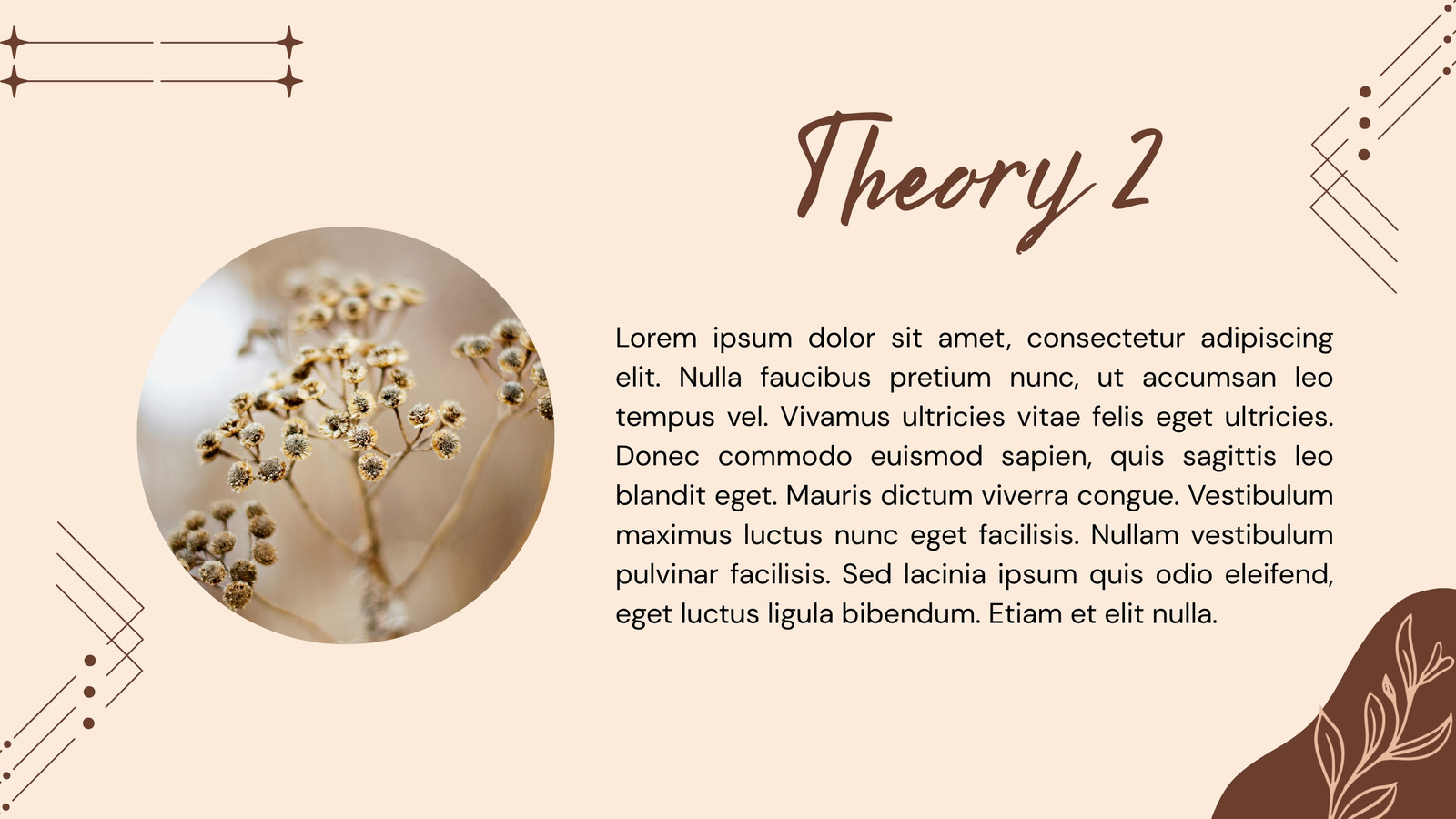 Theory 2

Lorem ipsum dolor sit amet, consectetur adipiscing elit. Nulla faucibus pretium nunc, ut accumsan leo tempus vel. Vivamus ultricies vitae felis eget ultricies. Donec commodo euismod sapien, quis sagittis leo blandit eget. Mauris dictum viverra congue. Vestibulum maximus luctus nunc eget facilisis. Nullam vestibulum pulvinar facilisis. Sed lacinia ipsum quis odio eleifend, eget luctus ligula bibendum. Etiam et elit nulla.